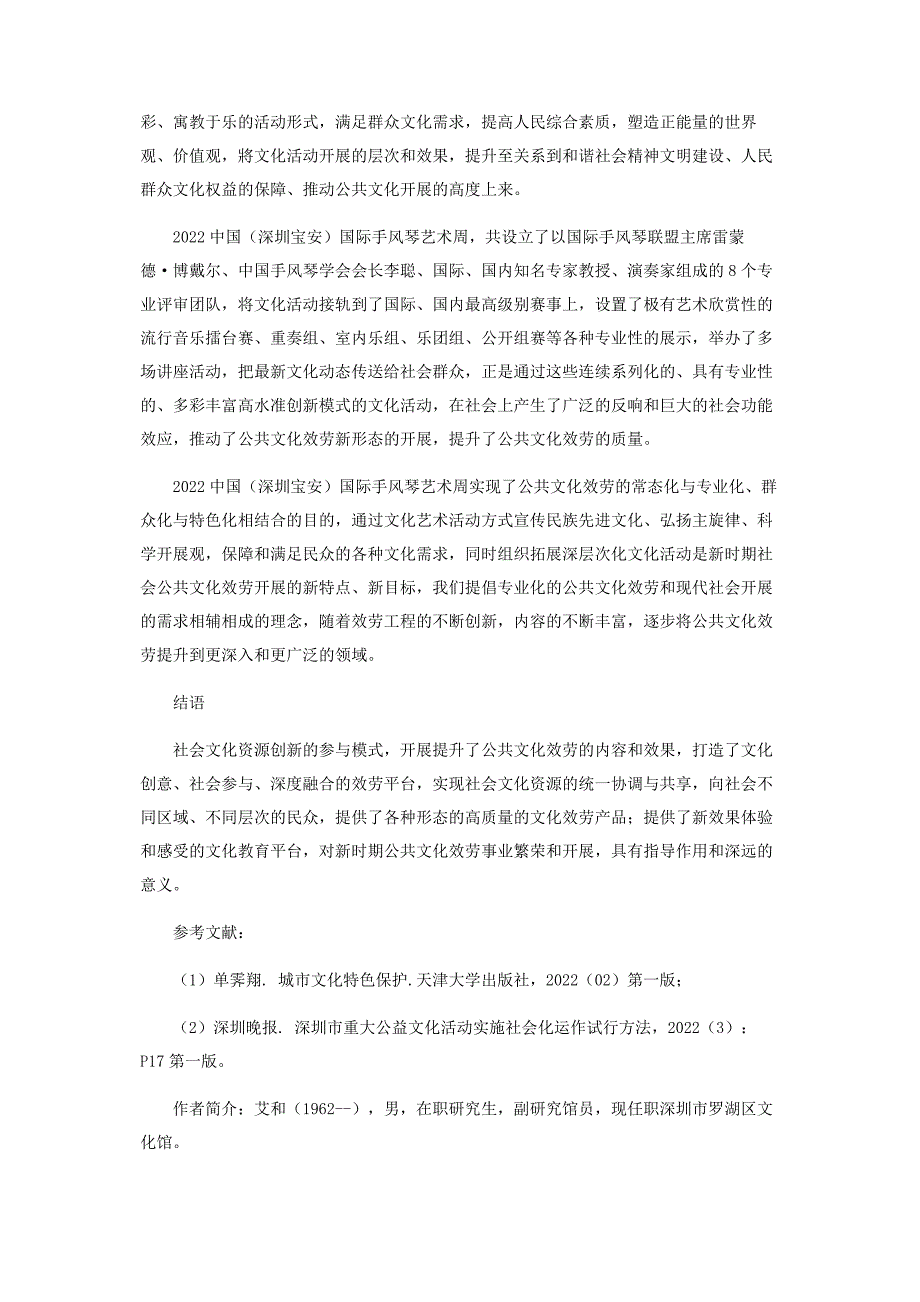 彩、寓教于乐的活动形式，满足群众文化需求，提高人民综合素质，塑造正能量的世界观、价值观，将文化活动开展的层次和效果，提升至关系到和谐社会精神文明建设、人民群众文化权益的保障、推动公共文化开展的高度上来。

2022 中国（深圳宝安）国际手风琴艺术周，共设立了以国际手风琴联盟主席雷蒙德·博戴尔、中国手风琴学会会长李聪、国际、国内知名专家教授、演奏家组成的 8 个专业评审团队，将文化活动接轨到了国际、国内最高级别赛事上，设置了极有艺术欣赏性的流行音乐擂台赛、重奏组、室内乐组、乐团组、公开组赛等各种专业性的展示，举办了多场讲座活动，把最新文化动态传送给社会群众，正是通过这些连续系列化的、具有专业性的、多彩丰富高水准创新模式的文化活动，在社会上产生了广泛的反响和巨大的社会功能效应，推动了公共文化效劳新形态的开展，提升了公共文化效劳的质量。

2022 中国（深圳宝安）国际手风琴艺术周实现了公共文化效劳的常态化与专业化、群众化与特色化相结合的目的，通过文化艺术活动方式宣传民族先进文化、弘扬主旋律、科学开展观，保障和满足民众的各种文化需求，同时组织拓展深层次化文化活动是新时期社会公共文化效劳开展的新特点、新目标，我们提倡专业化的公共文化效劳和现代社会开展的需求相辅相成的理念，随着效劳工程的不断创新，内容的不断丰富，逐步将公共文化效劳提升到更深入和更广泛的领域。

结语

社会文化资源创新的参与模式，开展提升了公共文化效劳的内容和效果，打造了文化创意、社会参与、深度融合的效劳平台，实现社会文化资源的统一协调与共享，向社会不同区域、不同层次的民众，提供了各种形态的高质量的文化效劳产品；提供了新效果体验和感受的文化教育平台，对新时期公共文化效劳事业繁荣和开展，具有指导作用和深远的意义。

参考文献：

（1）单霁翔. 城市文化特色保护.天津大学出版社，2022（02）第一版；

（2）深圳晚报. 深圳市重大公益文化活动实施社会化运作试行方法，2022（3）：P17 第一版。

作者简介：艾和（1962--），男，在职研究生，副研究馆员，现任职深圳市罗湖区文化馆。